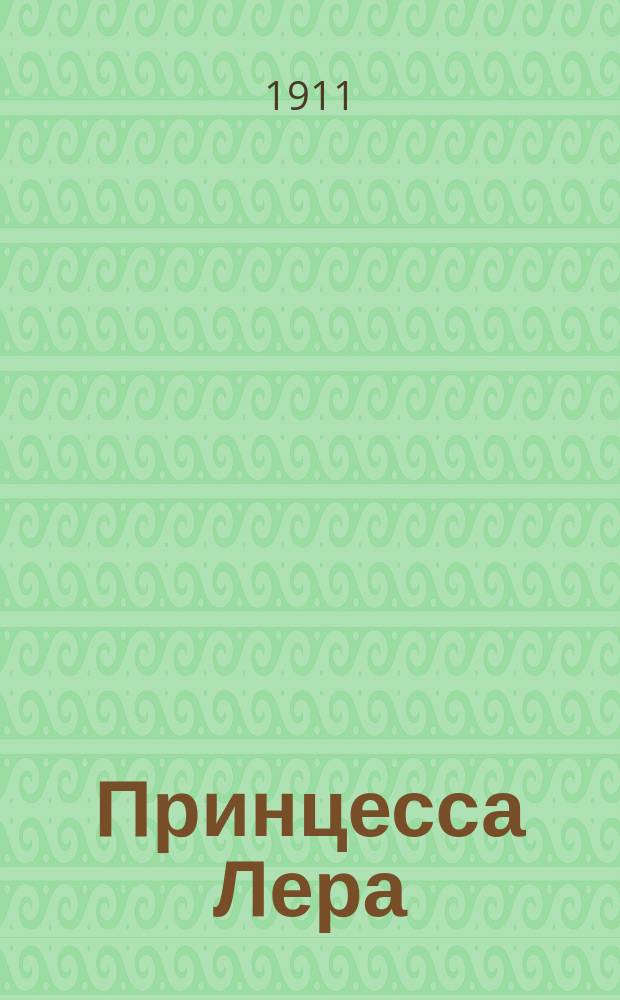 1911

Принцесса Лера